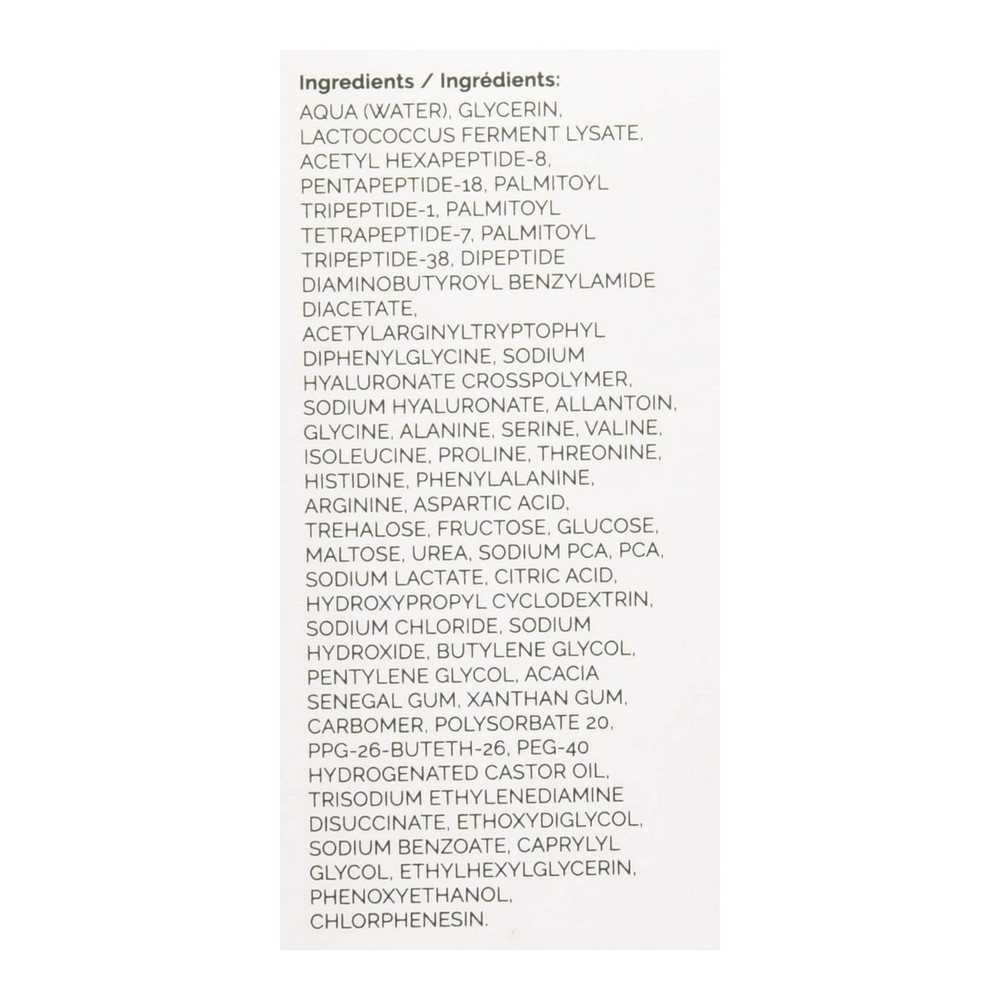 Ingredients / Ingrédients:

AQUA (WATER), GLYCERIN, LACTOCOCCUS FERMENT LYSATE, ACETYL HEXAPEPTIDE-8, PENTAPEPTIDE-18, PALMITOYL TRIPEPTIDE-1, PALMITOYL TETRAPEPTIDE-7, PALMITOYL TRIPEPTIDE-38, DIPEPTIDE DIAMINOBUTYROYL BENZYLAMIDE DIACETATE, ACETYLARGINYLTRYPTOPHYL DIPHENYLGLYCINE, SODIUM HYALURONATE CROSSPOLYMER, SODIUM HYALURONATE, ALLANTOIN, GLYCINE, ALANINE, SERINE, VALINE, ISOLEUCINE, PROLINE, THREONINE, HISTIDINE, PHENYLALANINE, ARGININE, ASPARTIC ACID, TREHALOSE, FRUCTOSE, GLUCOSE, MALTOSE, UREA, SODIUM PCA, PCA, SODIUM LACTATE, CITRIC ACID, HYDROXYPROPYL CYCLODEXTRIN, SODIUM CHLORIDE, SODIUM HYDROXIDE, BUTYLENE GLYCOL, PENTYLENE GLYCOL, ACACIA SENEGAL GUM, XANTHAN GUM, CARBOMER, POLYSORBATE 20, PPG-26-BUTETH-26, PEG-40 HYDROGENATED CASTOR OIL, TRISODIUM ETHYLENEDIAMINE DISUCCINATE, ETHOXYDIGLYCOL, SODIUM BENZOATE, CAPRYLYL GLYCOL, ETHYLHEXYLGLYCERIN, PHENOXYETHANOL, CHLORPHENESIN.